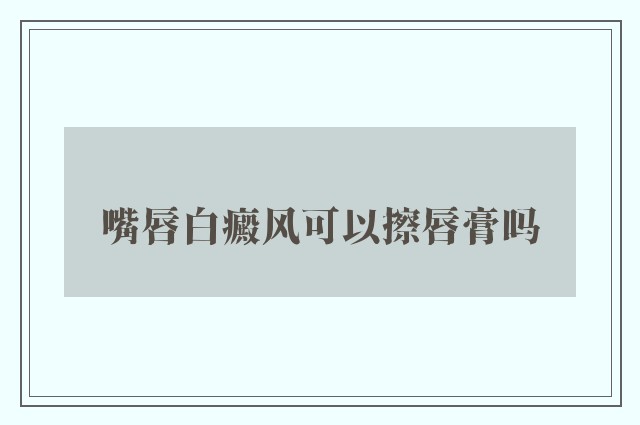 嘴唇白癜风可以擦唇膏吗